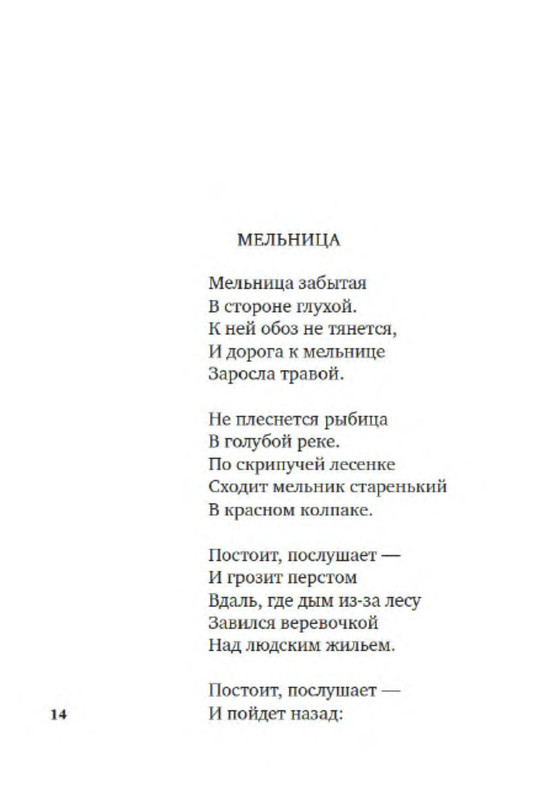 МЕЛЬНИЦА

Мельница забытая
В стороне глухой.
К ней обоз не тянется,
И дорога к мельнице
Заросла травой.

Не плеснется рыбица
В голубой реке.
По скрипучей лесенке
Сходит мельник старенький
В красном колпаке.

Постоит, послушает —
И грозит перстом
Вдаль, где дым из-за лесу
Завился веревочкой
Над людским жильем.

Постоит, послушает —
И пойдет назад:

14